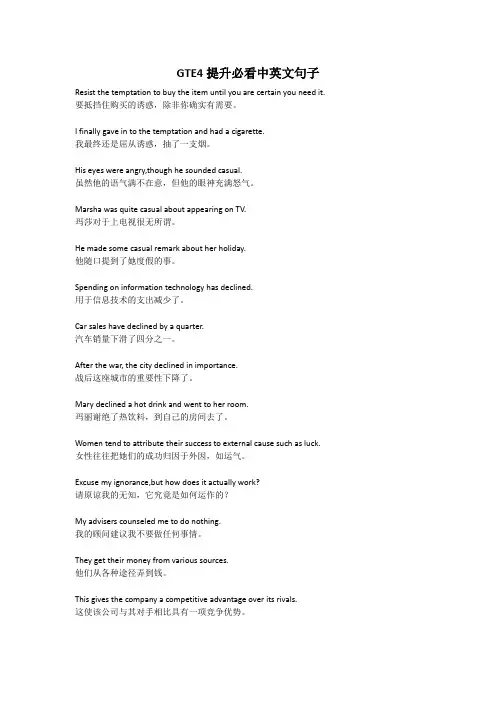 GTE4 提升必看中英文句子

Resist the temptation to buy the item until you are certain you need it.
要抵挡住购买的诱惑，除非你确实有需要。

I finally gave in to the temptation and had a cigarette.
我最终还是屈从诱惑，抽了一支烟。

His eyes were angry,though he sounded casual.
虽然他的语气满不在意，但他的眼神充满怒气。

Marsha was quite casual about appearing on TV.
玛莎对于上电视很无所谓。

He made some casual remark about her holiday.
他随口提到了她度假的事。

Spending on information technology has declined.
用于信息技术的支出减少了。

Car sales have declined by a quarter.
汽车销量下滑了四分之一。

After the war, the city declined in importance.
战后这座城市的重要性下降了。

Mary declined a hot drink and went to her room.
玛丽谢绝了热饮料，到自己的房间去了。

Women tend to attribute their success to external cause such as luck.
女性往往把她们的成功归因于外因，如运气。

Excuse my ignorance,but how does it actually work?
请原谅我的无知，它究竟是如何运作的？

My advisers counseled me to do nothing.
我的顾问建议我不要做任何事情。

They get their money from various sources.
他们从各种途径弄到钱。

This gives the company a competitive advantage over its rivals.
这使该公司与其对手相比具有一项竞争优势。